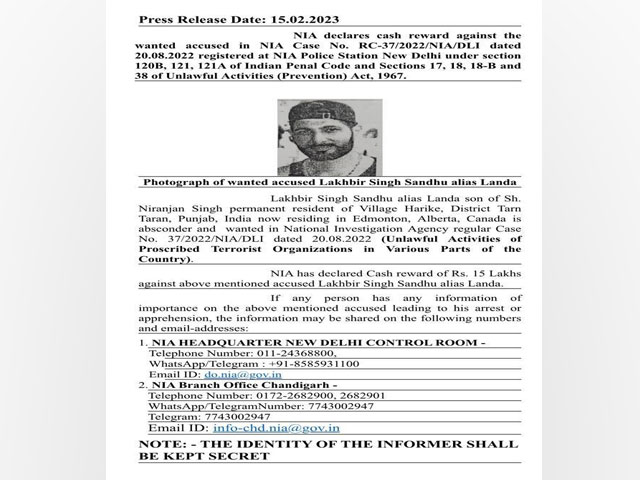 Press Release Date: 15.02.2023

NIA declares cash reward against the wanted accused in NIA Case No. RC-37/2022/NIA/DLI dated 20.08.2022 registered at NIA Police Station New Delhi under section 120B, 121, 121A of Indian Penal Code and Sections 17, 18, 18-B and 38 of Unlawful Activities (Prevention) Act, 1967.

Photograph of wanted accused Lakhbir Singh Sandhu alias Landa

Lakhbir Singh Sandhu alias Landa son of Sh. Niranjan Singh permanent resident of Village Harike, District Tarn Taran, Punjab, India now residing in Edmonton, Alberta, Canada is absconder and wanted in National Investigation Agency regular Case No. 37/2022/NIA/DLI dated 20.08.2022 (Unlawful Activities of Proscribed Terrorist Organizations in Various Parts of the Country).

NIA has declared Cash reward of Rs. 15 Lakhs against above mentioned accused Lakhbir Singh Sandhu alias Landa.

If any person has any information of importance on the above mentioned accused leading to his arrest or apprehension, the information may be shared on the following numbers and email-addresses:

1. NIA HEADQUARTER NEW DELHI CONTROL ROOM -
Telephone Number: 011-24368800,
WhatsApp/Telegram : +91-8585931100
Email ID: do.nia@gov.in
2. NIA Branch Office Chandigarh -
Telephone Number: 0172-2682900, 2682901
WhatsApp/TelegramNumber: 7743002947
Telegram: 7743002947
Email ID: info-chd.nia@gov.in

NOTE: - THE IDENTITY OF THE INFORMER SHALL BE KEPT SECRET